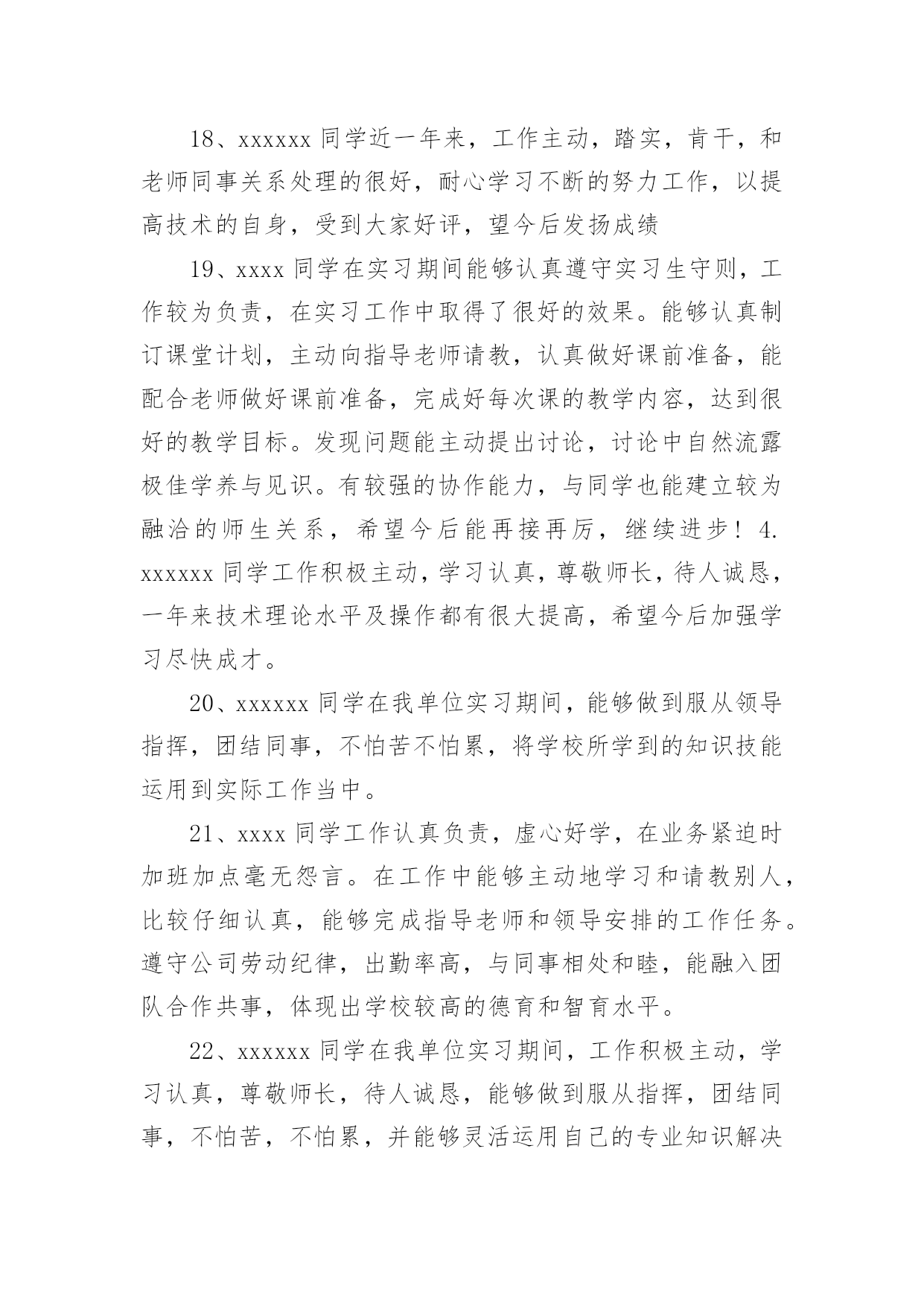 18、xxxxxx 同学近一年来，工作主动，踏实，肯干，和老师同事关系处理的很好，耐心学习不断的努力工作，以提高技术的自身，受到大家好评，望今后发扬成绩

19、xxxx 同学在实习期间能够认真遵守实习生守则，工作较为负责，在实习工作中取得了很好的效果。能够认真制订课堂计划，主动向指导老师请教，认真做好课前准备，能配合老师做好课前准备，完成好每次课的教学内容，达到很好的教学目标。发现问题能主动提出讨论，讨论中自然流露极佳学养与见识。有较强的协作能力，与同学也能建立较为融洽的师生关系，希望今后能再接再厉，继续进步！4. xxxxxx 同学工作积极主动，学习认真，尊敬师长，待人诚恳，一年来技术理论水平及操作都有很大提高，希望今后加强学习尽快成才。

20、xxxxxx 同学在我单位实习期间，能够做到服从领导指挥，团结同事，不怕苦不怕累，将学校所学到的知识技能运用到实际工作当中。

21、xxxx 同学工作认真负责，虚心好学，在业务紧迫时加班加点毫无怨言。在工作中能够主动地学习和请教别人，比较仔细认真，能够完成指导老师和领导安排的工作任务。遵守公司劳动纪律，出勤率高，与同事相处和睦，能融入团队合作共事，体现出学校较高的德育和智育水平。

22、xxxxxx 同学在我单位实习期间，工作积极主动，学习认真，尊敬师长，待人诚恳，能够做到服从指挥，团结同事，不怕苦，不怕累，并能够灵活运用自己的专业知识解决